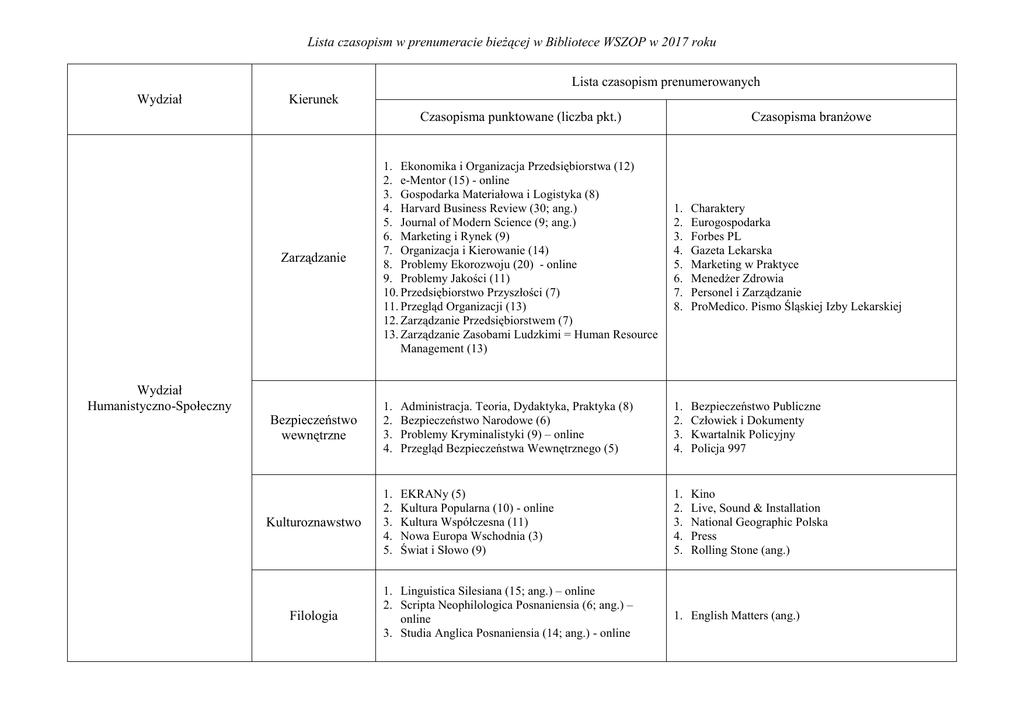 Lista czasopism w prenumeracie bieżącej w Bibliotece WSZOP w 2017 roku

| Wydział | Kierunek | Lista czasopism prenumerowanych | |
|---|---|---|---|
| | | Czasopisma punktowane (liczba pkt.) | Czasopisma branżowe |
| Wydział Humanistyczno-Społeczny | Zarządzanie | 1. Ekonomika i Organizacja Przedsiębiorstwa (12) 2. e-Mentor (15) - online 3. Gospodarka Materiałowa i Logistyka (8) 4. Harvard Business Review (30; ang.) 5. Journal of Modern Science (9; ang.) 6. Marketing i Rynek (9) 7. Organizacja i Kierowanie (14) 8. Problemy Ekorozwoju (20) - online 9. Problemy Jakości (11) 10. Przedsiębiorstwo Przyszłości (7) 11. Przegląd Organizacji (13) 12. Zarządzanie Przedsiębiorstwem (7) 13. Zarządzanie Zasobami Ludzkimi = Human Resource Management (13) | 1. Charaktery 2. Eurogospodarka 3. Forbes PL 4. Gazeta Lekarska 5. Marketing w Praktyce 6. Menedżer Zdrowia 7. Personel i Zarządzanie 8. ProMedico. Pismo Śląskiej Izby Lekarskiej |
| | Bezpieczeństwo wewnętrzne | 1. Administracja. Teoria, Dydaktyka, Praktyka (8) 2. Bezpieczeństwo Narodowe (6) 3. Problemy Kryminalistyki (9) – online 4. Przegląd Bezpieczeństwa Wewnętrznego (5) | 1. Bezpieczeństwo Publiczne 2. Człowiek i Dokumenty 3. Kwartalnik Policyjny 4. Policja 997 |
| | Kulturoznawstwo | 1. EKRANy (5) 2. Kultura Popularna (10) - online 3. Kultura Współczesna (11) 4. Nowa Europa Wschodnia (3) 5. Świat i Słowo (9) | 1. Kino 2. Live, Sound & Installation 3. National Geographic Polska 4. Press 5. Rolling Stone (ang.) |
| | Filologia | 1. Linguistica Silesiana (15; ang.) – online 2. Scripta Neophilologica Posnaniensia (6; ang.) – online 3. Studia Anglica Posnaniensia (14; ang.) - online | 1. English Matters (ang.) |